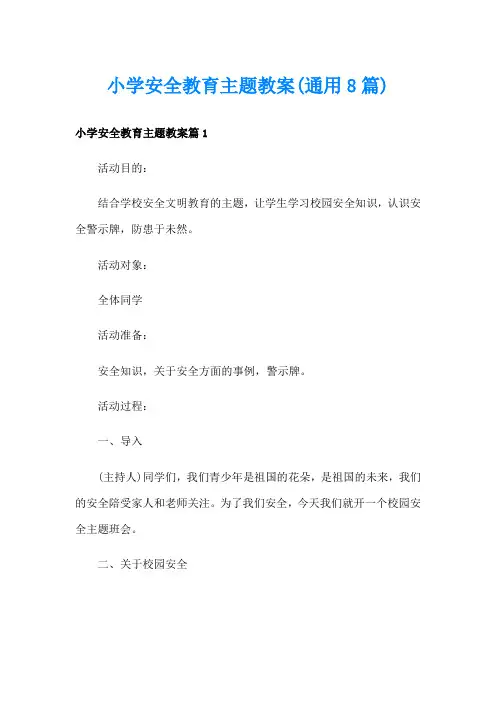 小学安全教育主题教案(通用8篇)

小学安全教育主题教案篇1

活动目的:

结合学校安全文明教育的主题，让学生学习校园安全知识，认识安全警示牌，防患于未然。

活动对象:

全体同学

活动准备:

安全知识，关于安全方面的事例，警示牌。

活动过程:

一、导入

(主持人)同学们，我们青少年是祖国的花朵，是祖国的未来，我们的安全陪受家人和老师关注。为了我们安全，今天我们就开一个校园安全主题班会。

二、关于校园安全